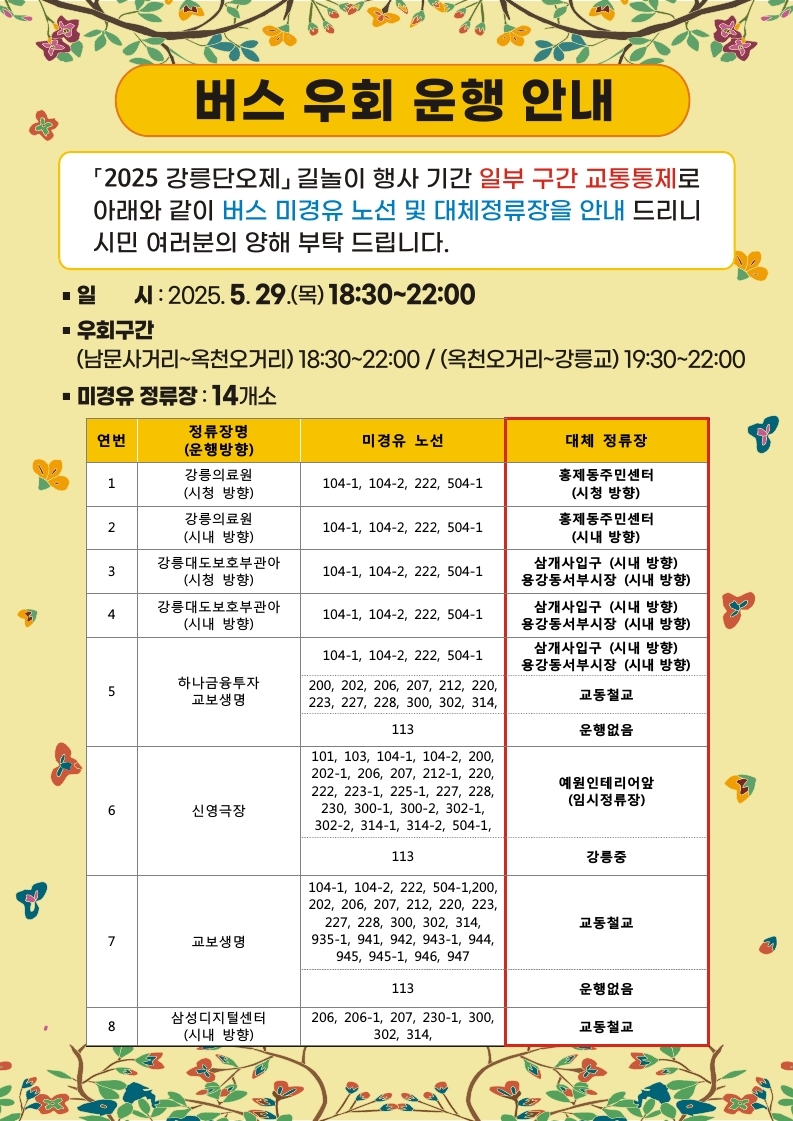 버스 우회 운행 안내

「2025 강릉단오제」 길놀이 행사 기간 일부 구간 교통통제로 아래와 같이 버스 미경유 노선 및 대체정류장을 안내 드리니 시민 여러분의 양해 부탁 드립니다.

▪ 일 시 : 2025. 5. 29.(목) 18:30~22:00

▪ 우회구간
(남문사거리~옥천오거리) 18:30~22:00 / (옥천오거리~강릉교) 19:30~22:00

▪ 미경유 정류장 : 14개소

| 연번 | 정류장명 (운행방향) | 미경유 노선 | 대체 정류장 |
|---|---|---|---|
| 1 | 강릉의료원 (시청 방향) | 104-1, 104-2, 222, 504-1 | 홍제동주민센터 (시청 방향) |
| 2 | 강릉의료원 (시내 방향) | 104-1, 104-2, 222, 504-1 | 홍제동주민센터 (시내 방향) |
| 3 | 강릉대도보호부관아 (시청 방향) | 104-1, 104-2, 222, 504-1 | 삼개사입구 (시내 방향) 용강동서부시장 (시내 방향) |
| 4 | 강릉대도보호부관아 (시내 방향) | 104-1, 104-2, 222, 504-1 | 삼개사입구 (시내 방향) 용강동서부시장 (시내 방향) |
| 5 | 하나금융투자 교보생명 | 104-1, 104-2, 222, 504-1 | 삼개사입구 (시내 방향) 용강동서부시장 (시내 방향) |
| | | 200, 202, 206, 207, 212, 220, 223, 227, 228, 300, 302, 314, | 교동철교 |
| | | 113 | 운행없음 |
| 6 | 신영극장 | 101, 103, 104-1, 104-2, 200, 202-1, 206, 207, 212-1, 220, 222, 223-1, 225-1, 227, 228, 230, 300-1, 300-2, 302-1, 302-2, 314-1, 314-2, 504-1, | 예원인테리어앞 (임시정류장) |
| | | 113 | 강릉중 |
| 7 | 교보생명 | 104-1, 104-2, 222, 504-1,200, 202, 206, 207, 212, 220, 223, 227, 228, 300, 302, 314, 935-1, 941, 942, 943-1, 944, 945, 945-1, 946, 947 | 교동철교 |
| | | 113 | 운행없음 |
| 8 | 삼성디지털센터 (시내 방향) | 206, 206-1, 207, 230-1, 300, 302, 314, | 교동철교 |